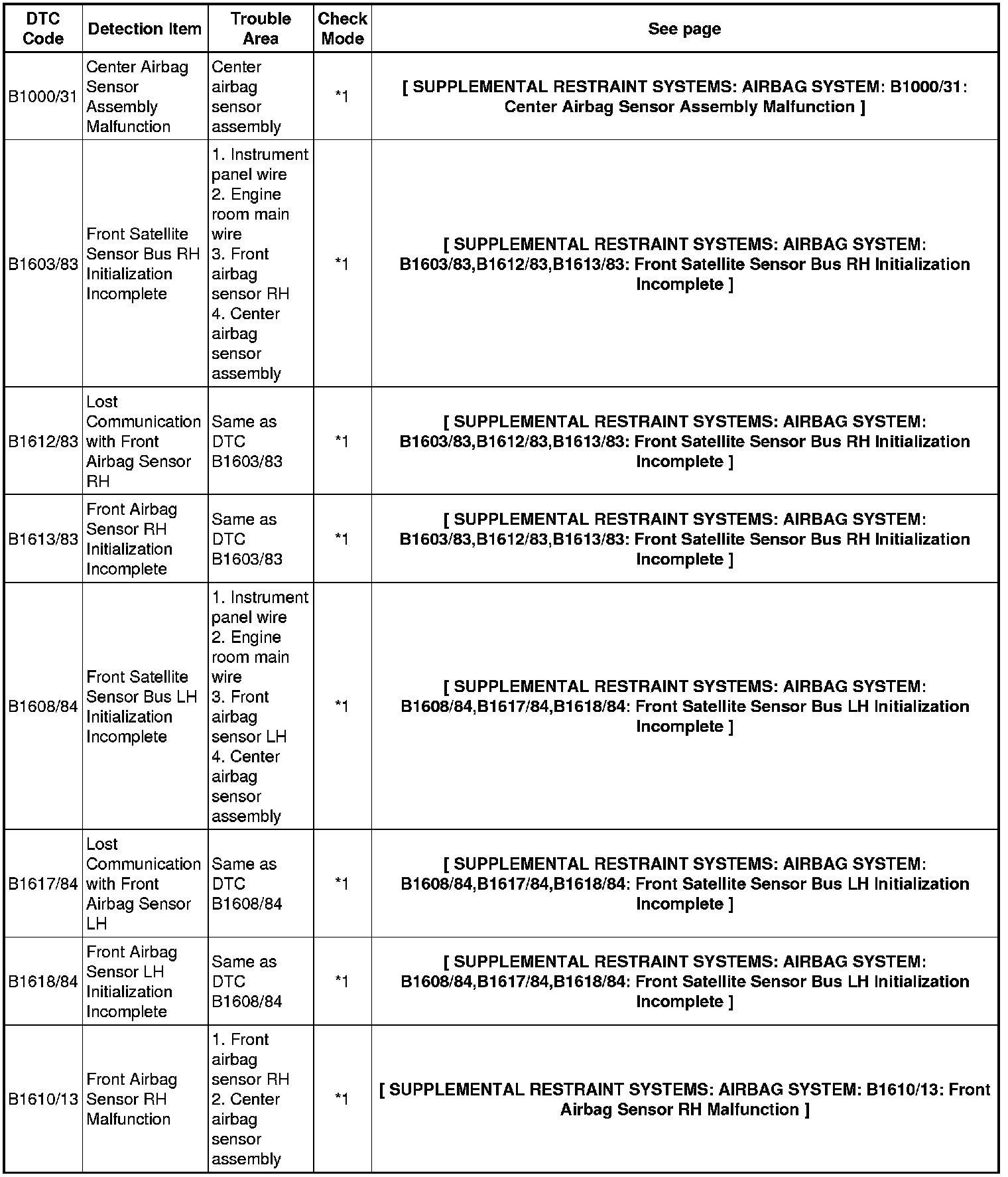 | DTC Code | Detection Item | Trouble Area | Check Mode | See page |
|---|---|---|---|---|
| B1000/31 | Center Airbag Sensor Assembly Malfunction | Center airbag sensor assembly | *1 | [ SUPPLEMENTAL RESTRAINT SYSTEMS: AIRBAG SYSTEM: B1000/31: Center Airbag Sensor Assembly Malfunction ] |
| B1603/83 | Front Satellite Sensor Bus RH Initialization Incomplete | 1. Instrument panel wire 2. Engine room main wire 3. Front airbag sensor RH 4. Center airbag sensor assembly | *1 | [ SUPPLEMENTAL RESTRAINT SYSTEMS: AIRBAG SYSTEM: B1603/83,B1612/83,B1613/83: Front Satellite Sensor Bus RH Initialization Incomplete ] |
| B1612/83 | Lost Communication with Front Airbag Sensor RH | Same as DTC B1603/83 | *1 | [ SUPPLEMENTAL RESTRAINT SYSTEMS: AIRBAG SYSTEM: B1603/83,B1612/83,B1613/83: Front Satellite Sensor Bus RH Initialization Incomplete ] |
| B1613/83 | Front Airbag Sensor RH Initialization Incomplete | Same as DTC B1603/83 | *1 | [ SUPPLEMENTAL RESTRAINT SYSTEMS: AIRBAG SYSTEM: B1603/83,B1612/83,B1613/83: Front Satellite Sensor Bus RH Initialization Incomplete ] |
| B1608/84 | Front Satellite Sensor Bus LH Initialization Incomplete | 1. Instrument panel wire 2. Engine room main wire 3. Front airbag sensor LH 4. Center airbag sensor assembly | *1 | [ SUPPLEMENTAL RESTRAINT SYSTEMS: AIRBAG SYSTEM: B1608/84,B1617/84,B1618/84: Front Satellite Sensor Bus LH Initialization Incomplete ] |
| B1617/84 | Lost Communication with Front Airbag Sensor LH | Same as DTC B1608/84 | *1 | [ SUPPLEMENTAL RESTRAINT SYSTEMS: AIRBAG SYSTEM: B1608/84,B1617/84,B1618/84: Front Satellite Sensor Bus LH Initialization Incomplete ] |
| B1618/84 | Front Airbag Sensor LH Initialization Incomplete | Same as DTC B1608/84 | *1 | [ SUPPLEMENTAL RESTRAINT SYSTEMS: AIRBAG SYSTEM: B1608/84,B1617/84,B1618/84: Front Satellite Sensor Bus LH Initialization Incomplete ] |
| B1610/13 | Front Airbag Sensor RH Malfunction | 1. Front airbag sensor RH 2. Center airbag sensor assembly | *1 | [ SUPPLEMENTAL RESTRAINT SYSTEMS: AIRBAG SYSTEM: B1610/13: Front Airbag Sensor RH Malfunction ] |